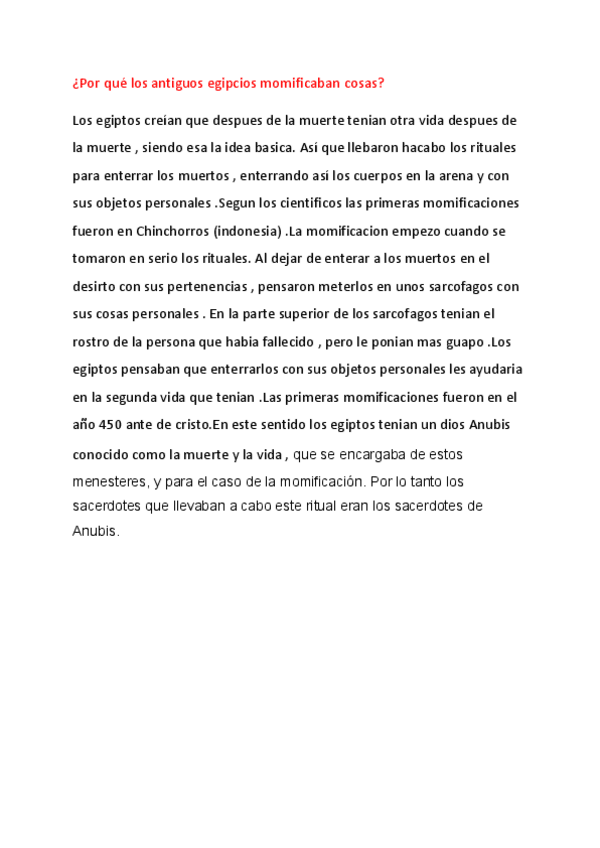 ¿Por qué los antiguos egipcios momificaban cosas?

Los egiptos creían que despues de la muerte tenian otra vida despues de la muerte , siendo esa la idea basica. Así que llebaron hacabo los rituales para enterrar los muertos , enterrando así los cuerpos en la arena y con sus objetos personales .Segun los cientificos las primeras momificaciones fueron en Chinchorros (indonesia) .La momificacion empezo cuando se tomaron en serio los rituales. Al dejar de enterar a los muertos en el desirto con sus pertenencias , pensaron meterlos en unos sarcofagos con sus cosas personales . En la parte superior de los sarcofagos tenian el rostro de la persona que habia fallecido , pero le ponian mas guapo .Los egiptos pensaban que enterrarlos con sus objetos personales les ayudaria en la segunda vida que tenian .Las primeras momificaciones fueron en el año 450 ante de cristo.En este sentido los egiptos tenian un dios Anubis conocido como la muerte y la vida , que se encargaba de estos menesteres, y para el caso de la momificación. Por lo tanto los sacerdotes que llevaban a cabo este ritual eran los sacerdotes de Anubis.